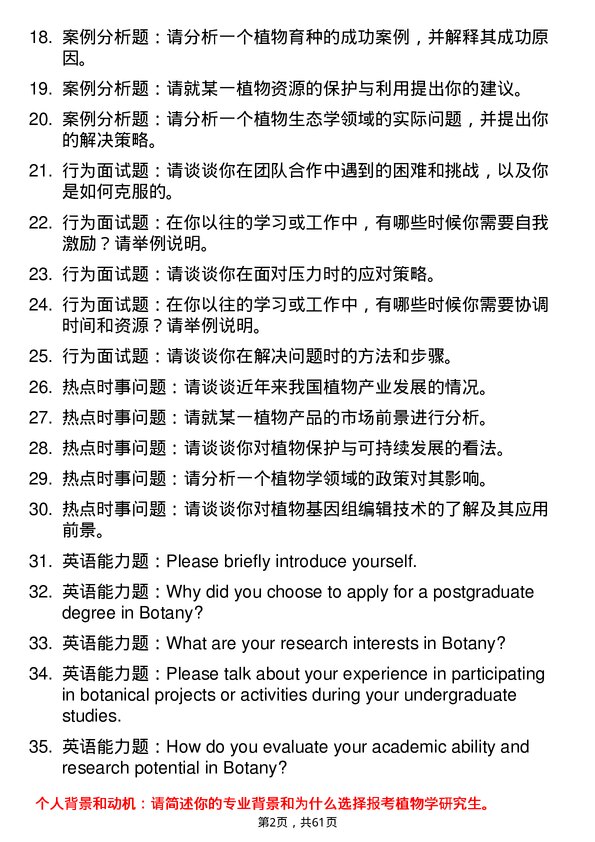 18. 案例分析题：请分析一个植物育种的成功案例，并解释其成功原因。

19. 案例分析题：请就某一植物资源的保护与利用提出你的建议。

20. 案例分析题：请分析一个植物生态学领域的实际问题，并提出你的解决策略。

21. 行为面试题：请谈谈你在团队合作中遇到的困难和挑战，以及你是如何克服的。

22. 行为面试题：在你以往的学习或工作中，有哪些时候你需要自我激励？请举例说明。

23. 行为面试题：请谈谈你在面对压力时的应对策略。

24. 行为面试题：在你以往的学习或工作中，有哪些时候你需要协调时间和资源？请举例说明。

25. 行为面试题：请谈谈你在解决问题时的方法和步骤。

26. 热点时事问题：请谈谈近年来我国植物产业发展的情况。

27. 热点时事问题：请就某一植物产品的市场前景进行分析。

28. 热点时事问题：请谈谈你对植物保护与可持续发展的看法。

29. 热点时事问题：请分析一个植物学领域的政策对其影响。

30. 热点时事问题：请谈谈你对植物基因组编辑技术的了解及其应用前景。

31. 英语能力题：Please briefly introduce yourself.

32. 英语能力题：Why did you choose to apply for a postgraduate degree in Botany?

33. 英语能力题：What are your research interests in Botany?

34. 英语能力题：Please talk about your experience in participating in botanical projects or activities during your undergraduate studies.

35. 英语能力题：How do you evaluate your academic ability and research potential in Botany?

个人背景和动机：请简述你的专业背景和为什么选择报考植物学研究生。

第2页，共61页